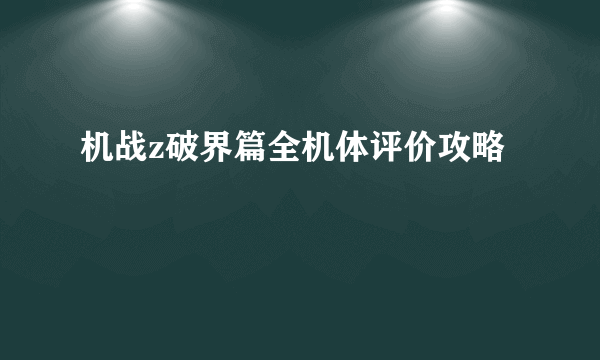 机战z破界篇全机体评价攻略